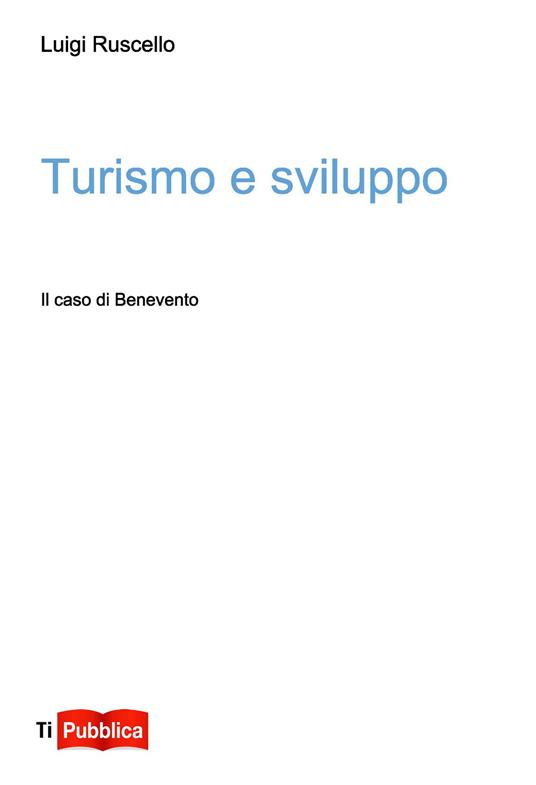 Luigi Ruscello

Turismo e sviluppo

Il caso di Benevento

Ti Pubblica